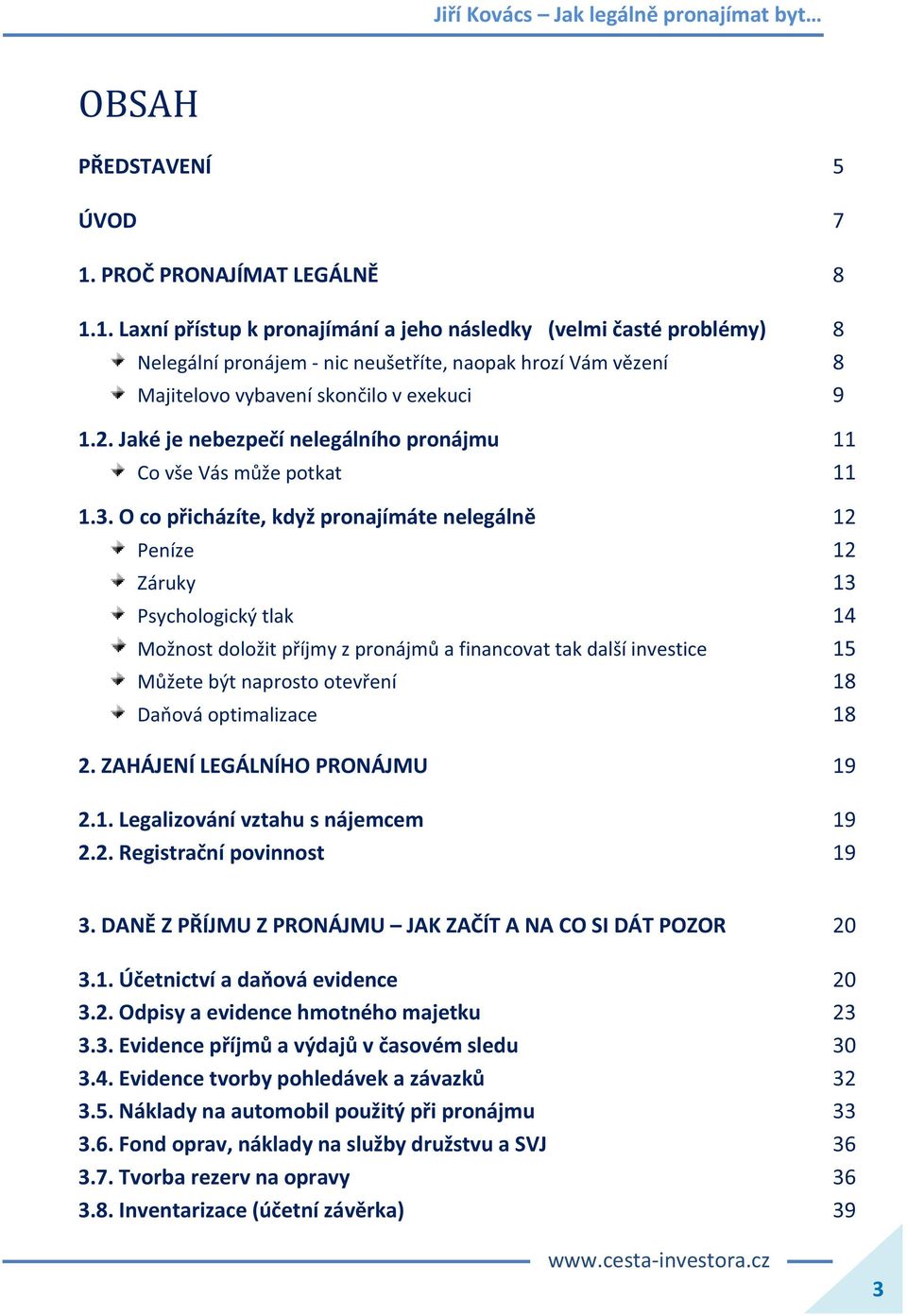 Jiří Kovács – Jak legálně pronajímat byt…

OBSAH

PŘEDSTAVENÍ 5

ÚVOD 7

1. PROČ PRONAJÍMAT LEGÁLNĚ 8

1.1. Laxní přístup k pronajímání a jeho následky (velmi časté problémy) 8
Nelegální pronájem - nic neušetříte, naopak hrozí Vám vězení 8
Majitelovo vybavení skončilo v exekuci 9

1.2. Jaké je nebezpečí nelegálního pronájmu 11
Co vše Vás může potkat 11

1.3. O co přicházíte, když pronajímáte nelegálně 12
Peníze 12
Záruky 13
Psychologický tlak 14
Možnost doložit příjmy z pronájmů a financovat tak další investice 15
Můžete být naprosto otevření 18
Daňová optimalizace 18

2. ZAHÁJENÍ LEGÁLNÍHO PRONÁJMU 19

2.1. Legalizování vztahu s nájemcem 19
2.2. Registrační povinnost 19

3. DANĚ Z PŘÍJMU Z PRONÁJMU – JAK ZAČÍT A NA CO SI DÁT POZOR 20

3.1. Účetnictví a daňová evidence 20
3.2. Odpisy a evidence hmotného majetku 23
3.3. Evidence příjmů a výdajů v časovém sledu 30
3.4. Evidence tvorby pohledávek a závazků 32
3.5. Náklady na automobil použitý při pronájmu 33
3.6. Fond oprav, náklady na služby družstvu a SVJ 36
3.7. Tvorba rezerv na opravy 36
3.8. Inventarizace (účetní závěrka) 39

www.cesta-investora.cz

3